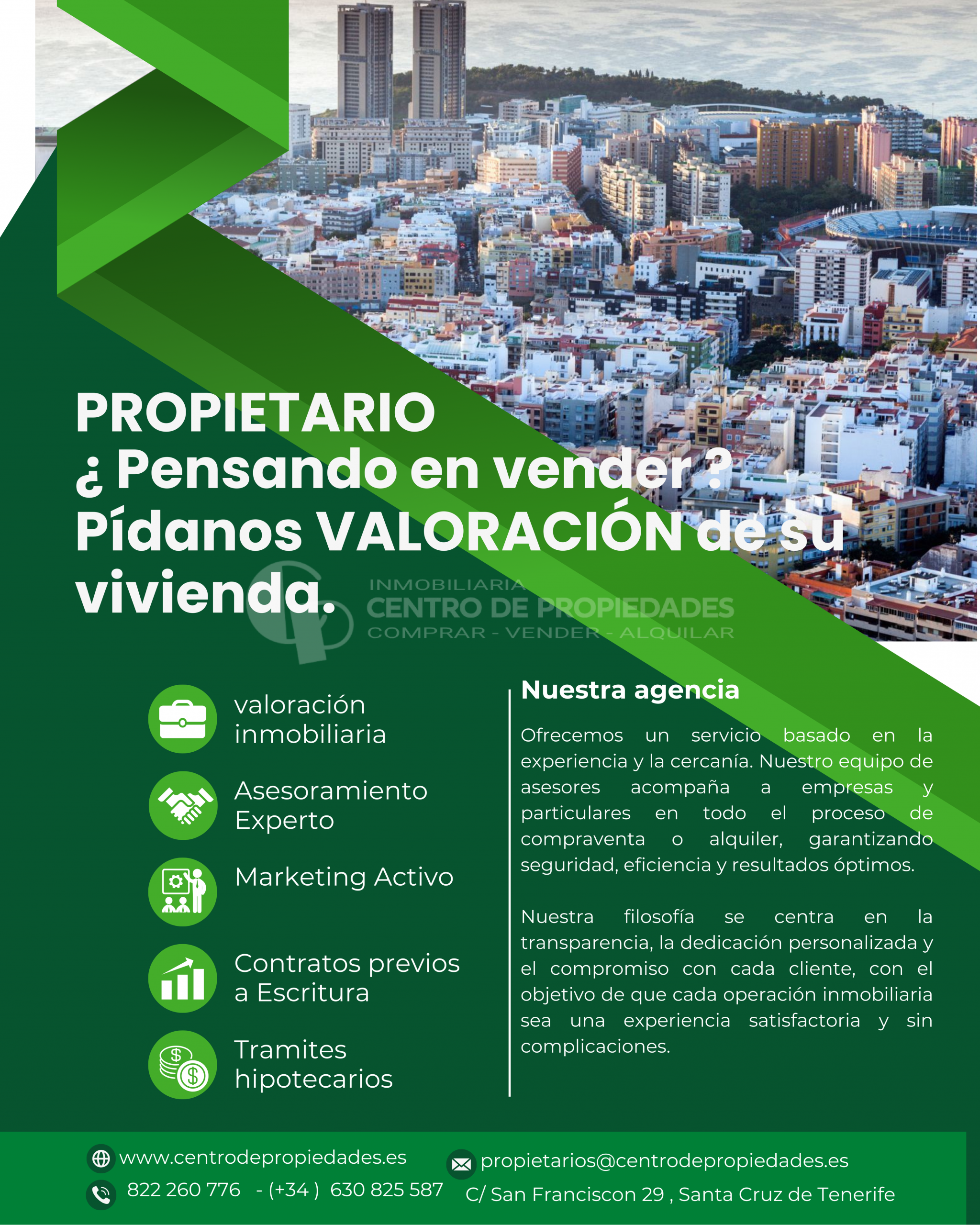 PROPIETARIO
¿ Pensando en vender ?
Pídanos VALORACIÓN de su vivienda.

INMOBILIARIA
CENTRO DE PROPIEDADES
COMPRAR - VENDER - ALQUILAR

valoración inmobiliaria

Asesoramiento Experto

Marketing Activo

Contratos previos a Escritura

Tramites hipotecarios

Nuestra agencia

Ofrecemos un servicio basado en la experiencia y la cercanía. Nuestro equipo de asesores acompaña a empresas y particulares en todo el proceso de compraventa o alquiler, garantizando seguridad, eficiencia y resultados óptimos.

Nuestra filosofía se centra en la transparencia, la dedicación personalizada y el compromiso con cada cliente, con el objetivo de que cada operación inmobiliaria sea una experiencia satisfactoria y sin complicaciones.

www.centrodepropiedades.es
822 260 776 - (+34 ) 630 825 587
propietarios@centrodepropiedades.es
C/ San Franciscon 29 , Santa Cruz de Tenerife